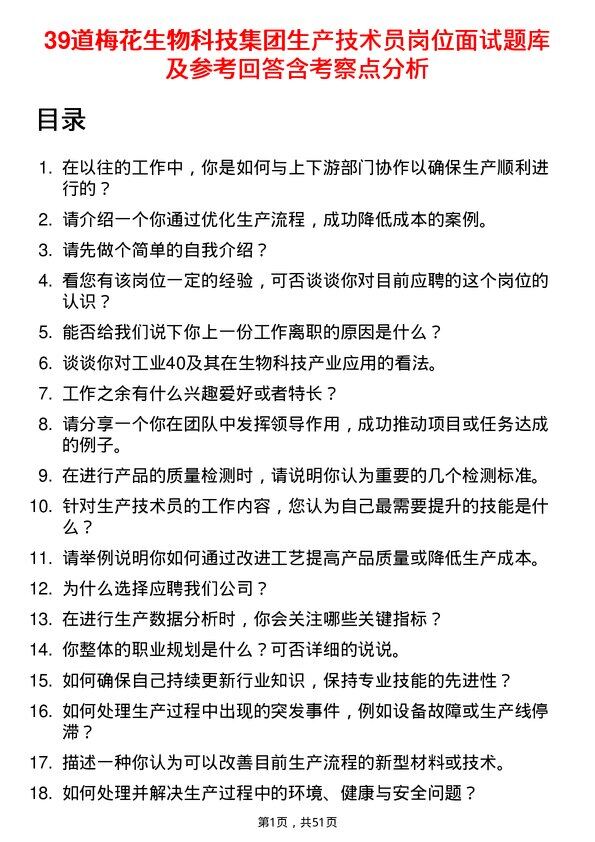 39道梅花生物科技集团生产技术员岗位面试题库及参考回答含考察点分析

目录

1. 在以往的工作中，你是如何与上下游部门协作以确保生产顺利进行的？
2. 请介绍一个你通过优化生产流程，成功降低成本的案例。
3. 请先做个简单的自我介绍？
4. 看您有该岗位一定的经验，可否谈谈你对目前应聘的这个岗位的认识？
5. 能否给我们说下你上一份工作离职的原因是什么？
6. 谈谈你对工业40及其在生物科技产业应用的看法。
7. 工作之余有什么兴趣爱好或者特长？
8. 请分享一个你在团队中发挥领导作用，成功推动项目或任务达成的例子。
9. 在进行产品的质量检测时，请说明你认为重要的几个检测标准。
10. 针对生产技术员的工作内容，您认为自己最需要提升的技能是什么？
11. 请举例说明你如何通过改进工艺提高产品质量或降低生产成本。
12. 为什么选择应聘我们公司？
13. 在进行生产数据分析时，你会关注哪些关键指标？
14. 你整体的职业规划是什么？可否详细的说说。
15. 如何确保自己持续更新行业知识，保持专业技能的先进性？
16. 如何处理生产过程中出现的突发事件，例如设备故障或生产线停滞？
17. 描述一种你认为可以改善目前生产流程的新型材料或技术。
18. 如何处理并解决生产过程中的环境、健康与安全问题？

第1页，共51页